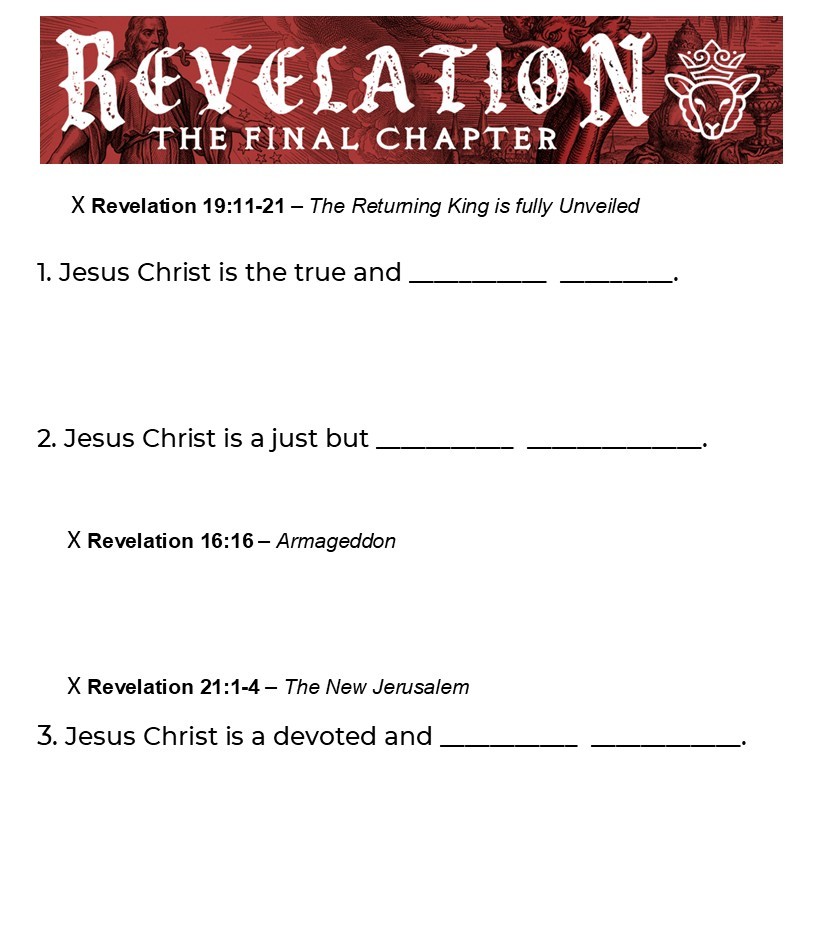 REVELATION
THE FINAL CHAPTER

X Revelation 19:11-21 – The Returning King is fully Unveiled

1. Jesus Christ is the true and ____ ____.

2. Jesus Christ is a just but ____ ____.

X Revelation 16:16 – Armageddon

X Revelation 21:1-4 – The New Jerusalem

3. Jesus Christ is a devoted and ____ ____.